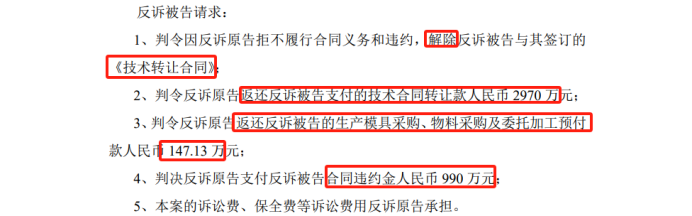 反诉被告请求：

1、判令因反诉原告拒不履行合同义务和违约，解除反诉被告与其签订的《技术转让合同》；

2、判令反诉原告返还反诉被告支付的技术合同转让款人民币 2970 万元；

3、判令反诉原告返还反诉被告的生产模具采购、物料采购及委托加工预付款人民币 147.13 万元；

4、判决反诉原告支付反诉被告合同违约金人民币 990 万元；

5、本案的诉讼费、保全费等诉讼费用反诉原告承担。